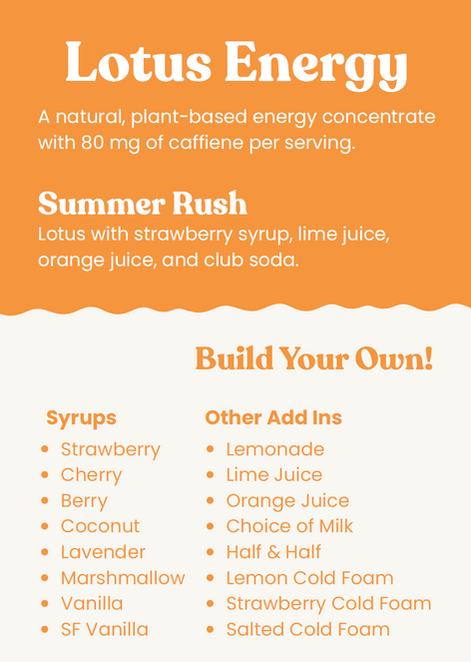 Lotus Energy

A natural, plant-based energy concentrate with 80 mg of caffiene per serving.

Summer Rush

Lotus with strawberry syrup, lime juice, orange juice, and club soda.

Build Your Own!

Syrups

• Strawberry
• Cherry
• Berry
• Coconut
• Lavender
• Marshmallow
• Vanilla
• SF Vanilla

Other Add Ins

• Lemonade
• Lime Juice
• Orange Juice
• Choice of Milk
• Half & Half
• Lemon Cold Foam
• Strawberry Cold Foam
• Salted Cold Foam